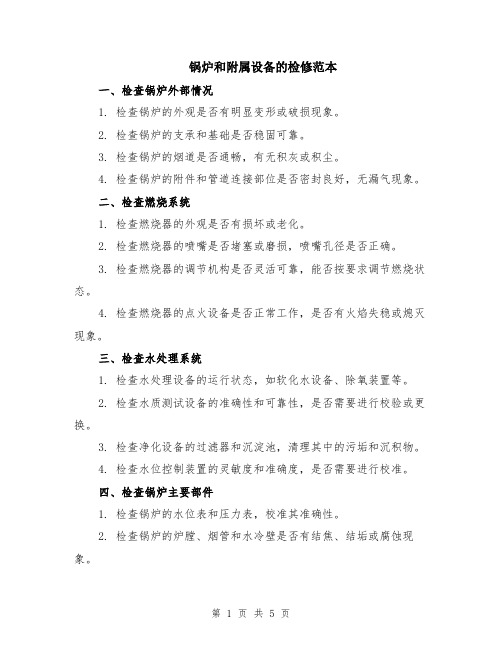 锅炉和附属设备的检修范本

一、检查锅炉外部情况

1. 检查锅炉的外观是否有明显变形或破损现象。

2. 检查锅炉的支承和基础是否稳固可靠。

3. 检查锅炉的烟道是否通畅，有无积灰或积尘。

4. 检查锅炉的附件和管道连接部位是否密封良好，无漏气现象。

二、检查燃烧系统

1. 检查燃烧器的外观是否有损坏或老化。

2. 检查燃烧器的喷嘴是否堵塞或磨损，喷嘴孔径是否正确。

3. 检查燃烧器的调节机构是否灵活可靠，能否按要求调节燃烧状态。

4. 检查燃烧器的点火设备是否正常工作，是否有火焰失稳或熄灭现象。

三、检查水处理系统

1. 检查水处理设备的运行状态，如软化水设备、除氧装置等。

2. 检查水质测试设备的准确性和可靠性，是否需要进行校验或更换。

3. 检查净化设备的过滤器和沉淀池，清理其中的污垢和沉积物。

4. 检查水位控制装置的灵敏度和准确度，是否需要进行校准。

四、检查锅炉主要部件

1. 检查锅炉的水位表和压力表，校准其准确性。

2. 检查锅炉的炉膛、烟管和水冷壁是否有结焦、结垢或腐蚀现象。

第 1 页 共 5 页